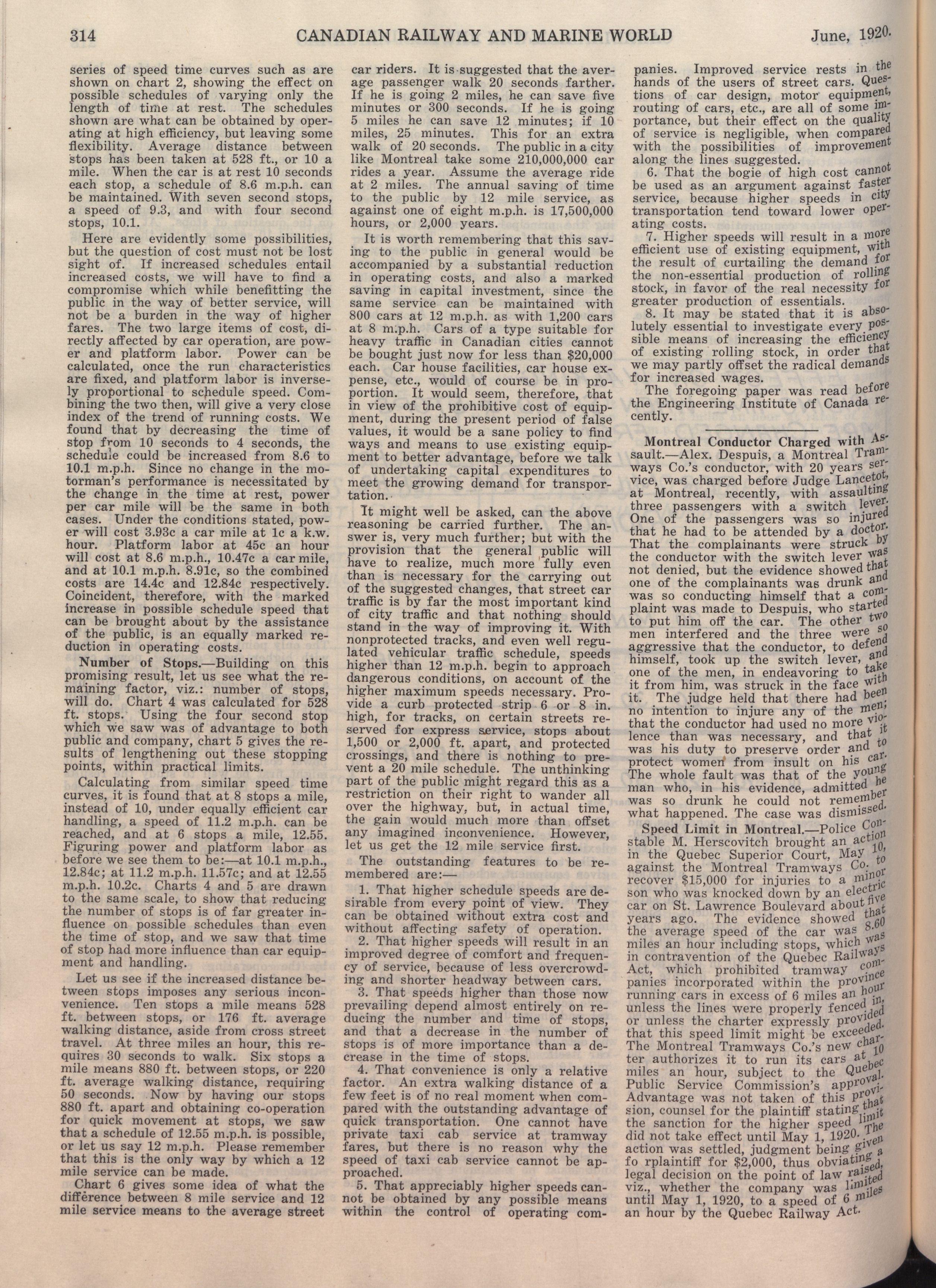 314 CANADIAN RAILWAY AND MARINE WORLD June, 1920.

series of speed time curves such as are shown on chart 2, showing the effect on possible schedules of varying only the length of time at rest. The schedules shown are what can be obtained by operating at high efficiency, but leaving some flexibility. Average distance between stops has been taken at 528 ft., or 10 a mile. When the car is at rest 10 seconds each stop, a schedule of 8.6 m.p.h. can be maintained. With seven second stops, a speed of 9.3, and with four second stops, 10.1.

Here are evidently some possibilities, but the question of cost must not be lost sight of. If increased schedules entail increased costs, we will have to find a compromise which while benefitting the public in the way of better service, will not be a burden in the way of higher fares. The two large items of cost, directly affected by car operation, are power and platform labor. Power can be calculated, once the run characteristics are fixed, and platform labor is inversely proportional to schedule speed. Combining the two then, will give a very close index of the trend of running costs. We found that by decreasing the time of stop from 10 seconds to 4 seconds, the schedule could be increased from 8.6 to 10.1 m.p.h. Since no change in the motorman's performance is necessitated by the change in the time at rest, power per car mile will be the same in both cases. Under the conditions stated, power will cost 3.93c a car mile at 1c a k.w. hour. Platform labor at 45c an hour will cost at 8.6 m.p.h., 10.47c a car mile, and at 10.1 m.p.h. 8.91c, so the combined costs are 14.4c and 12.84c respectively. Coincident, therefore, with the marked increase in possible schedule speed that can be brought about by the assistance of the public, is an equally marked reduction in operating costs.

Number of Stops.—Building on this promising result, let us see what the remaining factor, viz.: number of stops, will do. Chart 4 was calculated for 528 ft. stops. Using the four second stop which we saw was of advantage to both public and company, chart 5 gives the results of lengthening out these stopping points, within practical limits.

Calculating from similar speed time curves, it is found that at 8 stops a mile, instead of 10, under equally efficient car handling, a speed of 11.2 m.p.h. can be reached, and at 6 stops a mile, 12.55. Figuring power and platform labor as before we see them to be:—at 10.1 m.p.h., 12.84c; at 11.2 m.p.h. 11.57c; and at 12.55 m.p.h. 10.2c. Charts 4 and 5 are drawn to the same scale, to show that reducing the number of stops is of far greater influence on possible schedules than even the time of stop, and we saw that time of stop had more influence than car equipment and handling.

Let us see if the increased distance between stops imposes any serious inconvenience. Ten stops a mile means 528 ft. between stops, or 176 ft. average walking distance, aside from cross street travel. At three miles an hour, this requires 30 seconds to walk. Six stops a mile means 880 ft. between stops, or 220 ft. average walking distance, requiring 50 seconds. Now by having our stops 880 ft. apart and obtaining co-operation for quick movement at stops, we saw that a schedule of 12.55 m.p.h. is possible, or let us say 12 m.p.h. Please remember that this is the only way by which a 12 mile service can be made.

Chart 6 gives some idea of what the difference between 8 mile service and 12 mile service means to the average street car riders. It is suggested that the average passenger walk 20 seconds farther. If he is going 2 miles, he can save five minutes or 300 seconds. If he is going 5 miles he can save 12 minutes; if 10 miles, 25 minutes. This for an extra walk of 20 seconds. The public in a city like Montreal take some 210,000,000 car rides a year. Assume the average ride at 2 miles. The annual saving of time to the public by 12 mile service, as against one of eight m.p.h. is 17,500,000 hours, or 2,000 years.

It is worth remembering that this saving to the public in general would be accompanied by a substantial reduction in operating costs, and also a marked saving in capital investment, since the same service can be maintained with 800 cars at 12 m.p.h. as with 1,200 cars at 8 m.p.h. Cars of a type suitable for heavy traffic in Canadian cities cannot be bought just now for less than $20,000 each. Car house facilities, car house expense, etc., would of course be in proportion. It would seem, therefore, that in view of the prohibitive cost of equipment, during the present period of false values, it would be a sane policy to find ways and means to use existing equipment to better advantage, before we talk of undertaking capital expenditures to meet the growing demand for transportation.

It might well be asked, can the above reasoning be carried further. The answer is, very much further; but with the provision that the general public will have to realize, much more fully even than is necessary for the carrying out of the suggested changes, that street car traffic is by far the most important kind of city traffic and that nothing should stand in the way of improving it. With nonprotected tracks, and even well regulated vehicular traffic schedule, speeds higher than 12 m.p.h. begin to approach dangerous conditions, on account of the higher maximum speeds necessary. Provide a curb protected strip 6 or 8 in. high, for tracks, on certain streets reserved for express service, stops about 1,500 or 2,000 ft. apart, and protected crossings, and there is nothing to prevent a 20 mile schedule. The unthinking part of the public might regard this as a restriction on their right to wander all over the highway, but, in actual time, the gain would much more than offset any imagined inconvenience. However, let us get the 12 mile service first.

The outstanding features to be remembered are:—

1. That higher schedule speeds are desirable from every point of view. They can be obtained without extra cost and without affecting safety of operation.

2. That higher speeds will result in an improved degree of comfort and frequency of service, because of less overcrowding and shorter headway between cars.

3. That speeds higher than those now prevailing depend almost entirely on reducing the number and time of stops, and that a decrease in the number of stops is of more importance than a decrease in the time of stops.

4. That convenience is only a relative factor. An extra walking distance of a few feet is of no real moment when compared with the outstanding advantage of quick transportation. One cannot have private taxi cab service at tramway fares, but there is no reason why the speed of taxi cab service cannot be approached.

5. That appreciably higher speeds cannot be obtained by any possible means within the control of operating companies. Improved service rests in the hands of the users of street cars. Questions of car design, motor equipment, routing of cars, etc., are all of some importance, but their effect on the quality of service is negligible, when compared with the possibilities of improvement along the lines suggested.

6. That the bogie of high cost cannot be used as an argument against faster service, because higher speeds in city transportation tend toward lower operating costs.

7. Higher speeds will result in a more efficient use of existing equipment, with the result of curtailing the demand for the non-essential production of rolling stock, in favor of the real necessity for greater production of essentials.

8. It may be stated that it is absolutely essential to investigate every possible means of increasing the efficiency of existing rolling stock, in order that we may partly offset the radical demands for increased wages.

The foregoing paper was read before the Engineering Institute of Canada recently.

Montreal Conductor Charged with Assault.—Alex. Despuis, a Montreal Tramways Co.'s conductor, with 20 years service, was charged before Judge Lancetot, at Montreal, recently, with assaulting three passengers with a switch lever. One of the passengers was so injured that he had to be attended by a doctor. That the complainants were struck by the conductor with the switch lever was not denied, but the evidence showed that one of the complainants was drunk and was so conducting himself that a complaint was made to Despuis, who started to put him off the car. The other two men interfered and the three were so aggressive that the conductor, to defend himself, took up the switch lever, and one of the men, in endeavoring to take it from him, was struck in the face with it. The judge held that there had been no intention to injure any of the men; that the conductor had used no more violence than was necessary, and that it was his duty to preserve order and to protect women from insult on his car. The whole fault was that of the young man who, in his evidence, admitted he was so drunk he could not remember what happened. The case was dismissed.

Speed Limit in Montreal.—Police Constable M. Herscovitch brought an action in the Quebec Superior Court, May 10, against the Montreal Tramways Co. to recover $15,000 for injuries to a minor son who was knocked down by an electric car on St. Lawrence Boulevard about five years ago. The evidence showed that the average speed of the car was 8.60 miles an hour including stops, which was in contravention of the Quebec Railways Act, which prohibited tramway companies incorporated within the province running cars in excess of 6 miles an hour unless the lines were properly fenced in, or unless the charter expressly provided that this speed limit might be exceeded. The Montreal Tramways Co.'s new charter authorizes it to run its cars at 10 miles an hour, subject to the Quebec Public Service Commission's approval. Advantage was not taken of this provision, counsel for the plaintiff stating that the sanction for the higher speed limit did not take effect until May 1, 1920. The action was settled, judgment being given fo rplaintiff for $2,000, thus obviating a legal decision on the point of law raised, viz., whether the company was limited until May 1, 1920, to a speed of 6 miles an hour by the Quebec Railway Act.